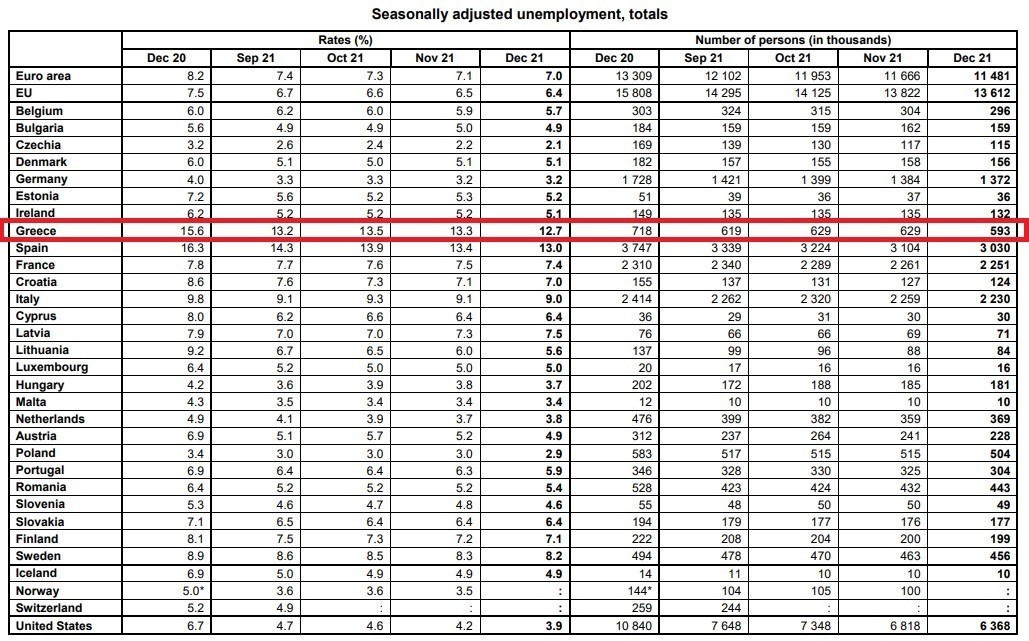 Seasonally adjusted unemployment, totals

| | Rates (%) | | | | | Number of persons (in thousands) | | | | |
|---|---|---|---|---|---|---|---|---|---|---|
| | Dec 20 | Sep 21 | Oct 21 | Nov 21 | Dec 21 | Dec 20 | Sep 21 | Oct 21 | Nov 21 | Dec 21 |
| Euro area | 8.2 | 7.4 | 7.3 | 7.1 | 7.0 | 13 309 | 12 102 | 11 953 | 11 666 | 11 481 |
| EU | 7.5 | 6.7 | 6.6 | 6.5 | 6.4 | 15 808 | 14 295 | 14 125 | 13 822 | 13 612 |
| Belgium | 6.0 | 6.2 | 6.0 | 5.9 | 5.7 | 303 | 324 | 315 | 304 | 296 |
| Bulgaria | 5.6 | 4.9 | 4.9 | 5.0 | 4.9 | 184 | 159 | 159 | 162 | 159 |
| Czechia | 3.2 | 2.6 | 2.4 | 2.2 | 2.1 | 169 | 139 | 130 | 117 | 115 |
| Denmark | 6.0 | 5.1 | 5.0 | 5.1 | 5.1 | 182 | 157 | 155 | 158 | 156 |
| Germany | 4.0 | 3.3 | 3.3 | 3.2 | 3.2 | 1 728 | 1 421 | 1 399 | 1 384 | 1 372 |
| Estonia | 7.2 | 5.6 | 5.2 | 5.3 | 5.2 | 51 | 39 | 36 | 37 | 36 |
| Ireland | 6.2 | 5.2 | 5.2 | 5.2 | 5.1 | 149 | 135 | 135 | 135 | 132 |
| Greece | 15.6 | 13.2 | 13.5 | 13.3 | 12.7 | 718 | 619 | 629 | 629 | 593 |
| Spain | 16.3 | 14.3 | 13.9 | 13.4 | 13.0 | 3 747 | 3 339 | 3 224 | 3 104 | 3 030 |
| France | 7.8 | 7.7 | 7.6 | 7.5 | 7.4 | 2 310 | 2 340 | 2 289 | 2 261 | 2 251 |
| Croatia | 8.6 | 7.6 | 7.3 | 7.1 | 7.0 | 155 | 137 | 131 | 127 | 124 |
| Italy | 9.8 | 9.1 | 9.3 | 9.1 | 9.0 | 2 414 | 2 262 | 2 320 | 2 259 | 2 230 |
| Cyprus | 8.0 | 6.2 | 6.6 | 6.4 | 6.4 | 36 | 29 | 31 | 30 | 30 |
| Latvia | 7.9 | 7.0 | 7.0 | 7.3 | 7.5 | 76 | 66 | 66 | 69 | 71 |
| Lithuania | 9.2 | 6.7 | 6.5 | 6.0 | 5.6 | 137 | 99 | 96 | 88 | 84 |
| Luxembourg | 6.4 | 5.2 | 5.0 | 5.0 | 5.0 | 20 | 17 | 16 | 16 | 16 |
| Hungary | 4.2 | 3.6 | 3.9 | 3.8 | 3.7 | 202 | 172 | 188 | 185 | 181 |
| Malta | 4.3 | 3.5 | 3.4 | 3.4 | 3.4 | 12 | 10 | 10 | 10 | 10 |
| Netherlands | 4.9 | 4.1 | 3.9 | 3.7 | 3.8 | 476 | 399 | 382 | 359 | 369 |
| Austria | 6.9 | 5.1 | 5.7 | 5.2 | 4.9 | 312 | 237 | 264 | 241 | 228 |
| Poland | 3.4 | 3.0 | 3.0 | 3.0 | 2.9 | 583 | 517 | 515 | 515 | 504 |
| Portugal | 6.9 | 6.4 | 6.4 | 6.3 | 5.9 | 346 | 328 | 330 | 325 | 304 |
| Romania | 6.4 | 5.2 | 5.2 | 5.2 | 5.4 | 528 | 423 | 424 | 432 | 443 |
| Slovenia | 5.3 | 4.6 | 4.7 | 4.8 | 4.6 | 55 | 48 | 50 | 50 | 49 |
| Slovakia | 7.1 | 6.5 | 6.4 | 6.4 | 6.4 | 194 | 179 | 177 | 176 | 177 |
| Finland | 8.1 | 7.5 | 7.3 | 7.2 | 7.1 | 222 | 208 | 204 | 200 | 199 |
| Sweden | 8.9 | 8.6 | 8.5 | 8.3 | 8.2 | 494 | 478 | 470 | 463 | 456 |
| Iceland | 6.9 | 5.0 | 4.9 | 4.9 | 4.9 | 14 | 11 | 10 | 10 | 10 |
| Norway | 5.0* | 3.6 | 3.6 | 3.5 | : | 144* | 104 | 105 | 100 | : |
| Switzerland | 5.2 | 4.9 | : | : | : | 259 | 244 | : | : | : |
| United States | 6.7 | 4.7 | 4.6 | 4.2 | 3.9 | 10 840 | 7 648 | 7 348 | 6 818 | 6 368 |